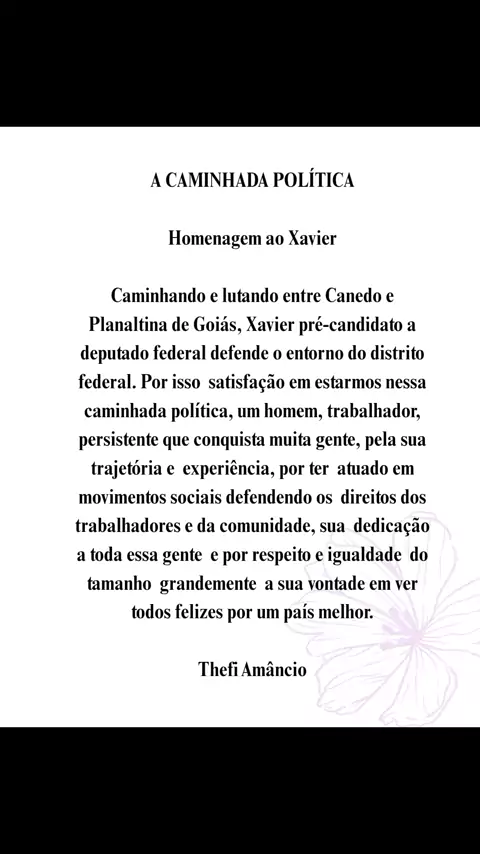 A CAMINHADA POLÍTICA

Homenagem ao Xavier

Caminhando e lutando entre Canedo e Planaltina de Goiás, Xavier pré-candidato a deputado federal defende o entorno do distrito federal. Por isso satisfação em estarmos nessa caminhada política, um homem, trabalhador, persistente que conquista muita gente, pela sua trajetória e experiência, por ter atuado em movimentos sociais defendendo os direitos dos trabalhadores e da comunidade, sua dedicação a toda essa gente e por respeito e igualdade do tamanho grandemente a sua vontade em ver todos felizes por um país melhor.

Thefi Amâncio